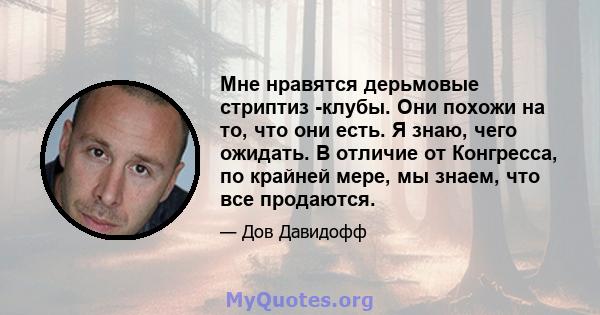 Мне нравятся дерьмовые стриптиз -клубы. Они похожи на то, что они есть. Я знаю, чего ожидать. В отличие от Конгресса, по крайней мере, мы знаем, что все продаются.

— Дов Давидофф

MyQuotes.org